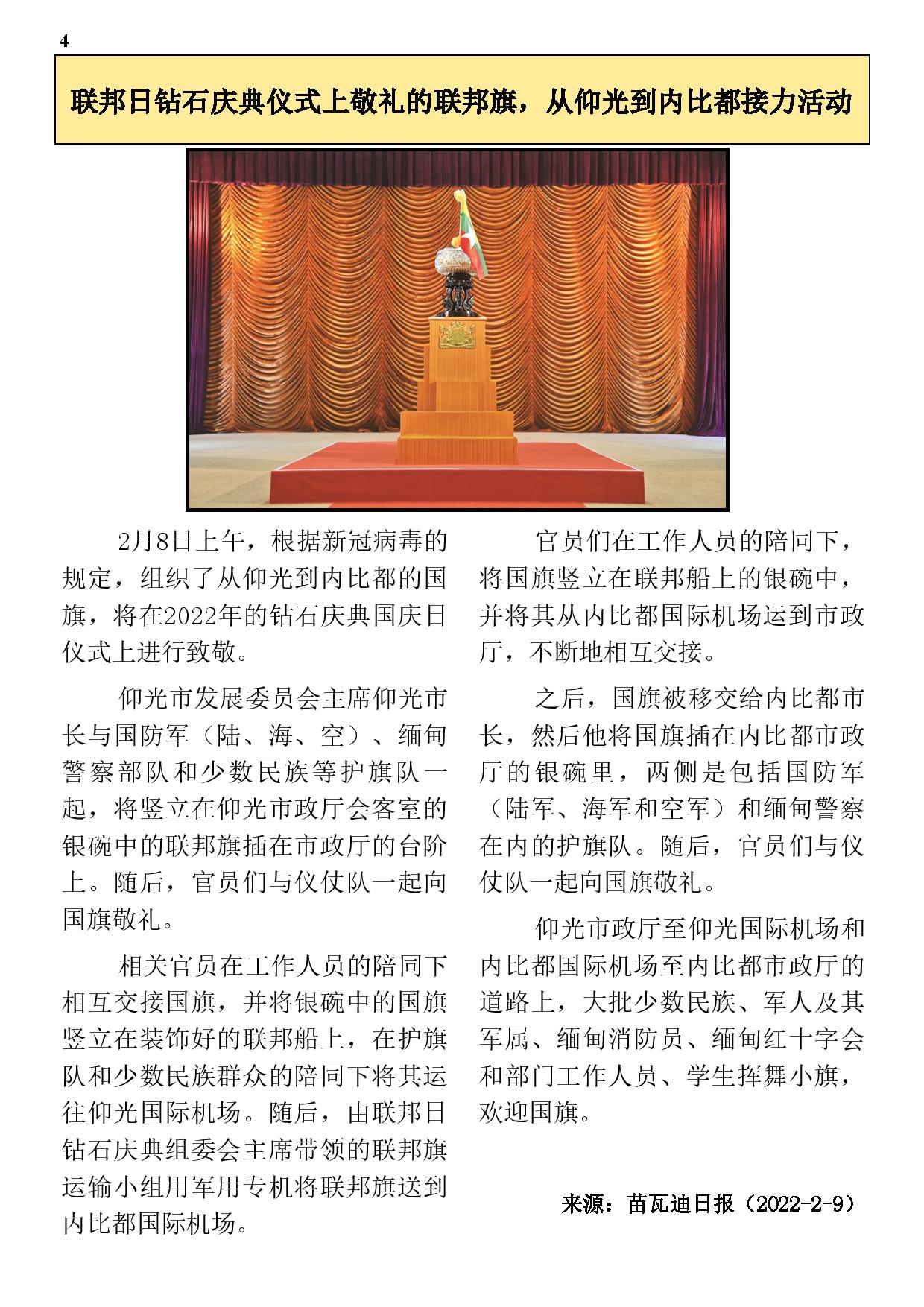 4

联邦日钻石庆典仪式上敬礼的联邦旗，从仰光到内比都接力活动

2月8日上午，根据新冠病毒的规定，组织了从仰光到内比都的国旗，将在2022年的钻石庆典国庆日仪式上进行致敬。

仰光市发展委员会主席仰光市长与国防军（陆、海、空）、缅甸警察部队和少数民族等护旗队一起，将竖立在仰光市政厅会客室的银碗中的联邦旗插在市政厅的台阶上。随后，官员们与仪仗队一起向国旗敬礼。

相关官员在工作人员的陪同下相互交接国旗，并将银碗中的国旗竖立在装饰好的联邦船上，在护旗队和少数民族群众的陪同下将其运往仰光国际机场。随后，由联邦日钻石庆典组委会主席带领的联邦旗运输小组用军用专机将联邦旗送到内比都国际机场。

官员们在工作人员的陪同下，将国旗竖立在联邦船上的银碗中，并将其从内比都国际机场运到市政厅，不断地相互交接。

之后，国旗被移交给内比都市长，然后他将国旗插在内比都市政厅的银碗里，两侧是包括国防军（陆军、海军和空军）和缅甸警察在内的护旗队。随后，官员们与仪仗队一起向国旗敬礼。

仰光市政厅至仰光国际机场和内比都国际机场至内比都市政厅的道路上，大批少数民族、军人及其军属、缅甸消防员、缅甸红十字会和部门工作人员、学生挥舞小旗，欢迎国旗。

来源：苗瓦迪日报（2022-2-9）